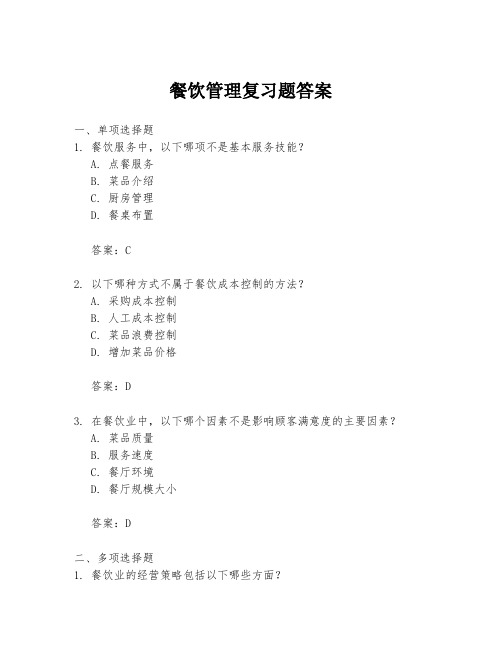 餐饮管理复习题答案

一、单项选择题

1. 餐饮服务中，以下哪项不是基本服务技能？

A. 点餐服务

B. 菜品介绍

C. 厨房管理

D. 餐桌布置

答案：C

2. 以下哪种方式不属于餐饮成本控制的方法？

A. 采购成本控制

B. 人工成本控制

C. 菜品浪费控制

D. 增加菜品价格

答案：D

3. 在餐饮业中，以下哪个因素不是影响顾客满意度的主要因素？

A. 菜品质量

B. 服务速度

C. 餐厅环境

D. 餐厅规模大小

答案：D

二、多项选择题

1. 餐饮业的经营策略包括以下哪些方面？